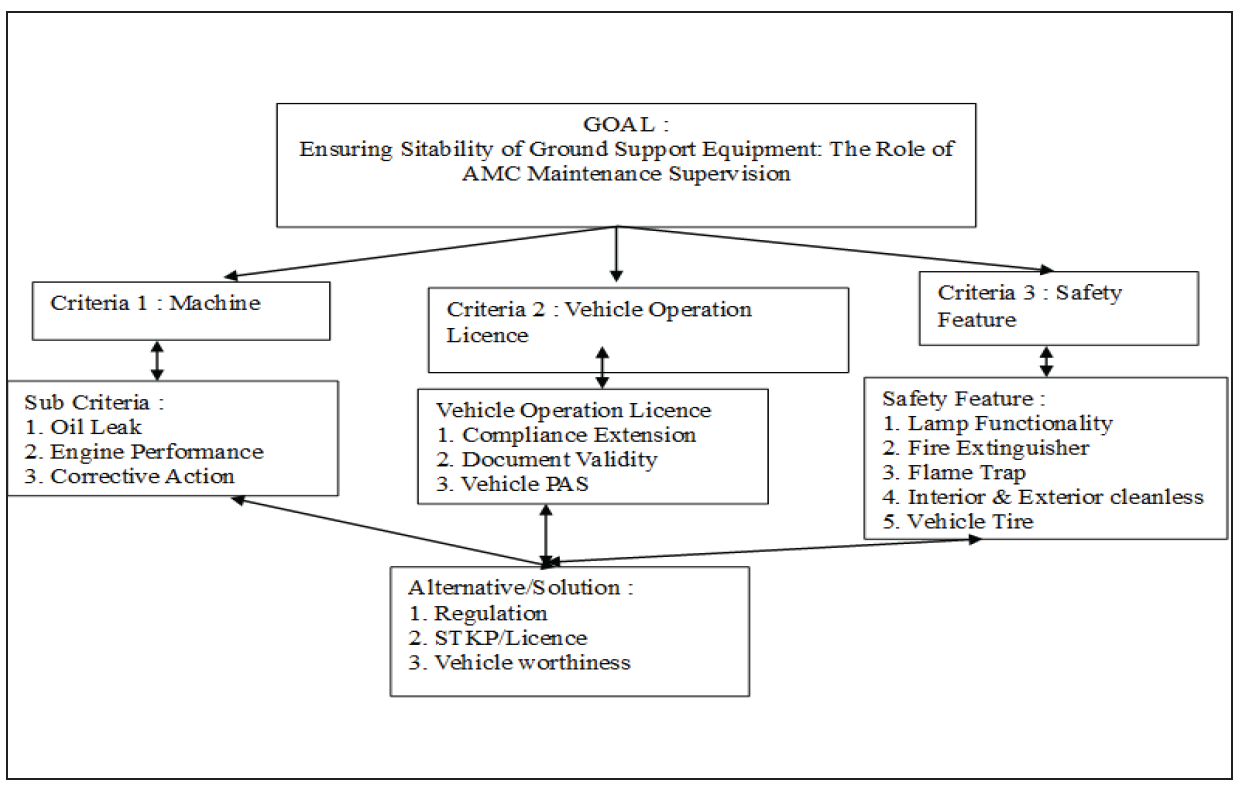 GOAL :
Ensuring Sitability of Ground Support Equipment: The Role of AMC Maintenance Supervision

Criteria 1 : Machine

Criteria 2 : Vehicle Operation Licence

Criteria 3 : Safety Feature

Sub Criteria :
1. Oil Leak
2. Engine Performance
3. Corrective Action

Vehicle Operation Licence
1. Compliance Extension
2. Document Validity
3. Vehicle PAS

Safety Feature :
1. Lamp Functionality
2. Fire Extinguisher
3. Flame Trap
4. Interior & Exterior cleanless
5. Vehicle Tire

Alternative/Solution :
1. Regulation
2. STKP/Licence
3. Vehicle worthiness